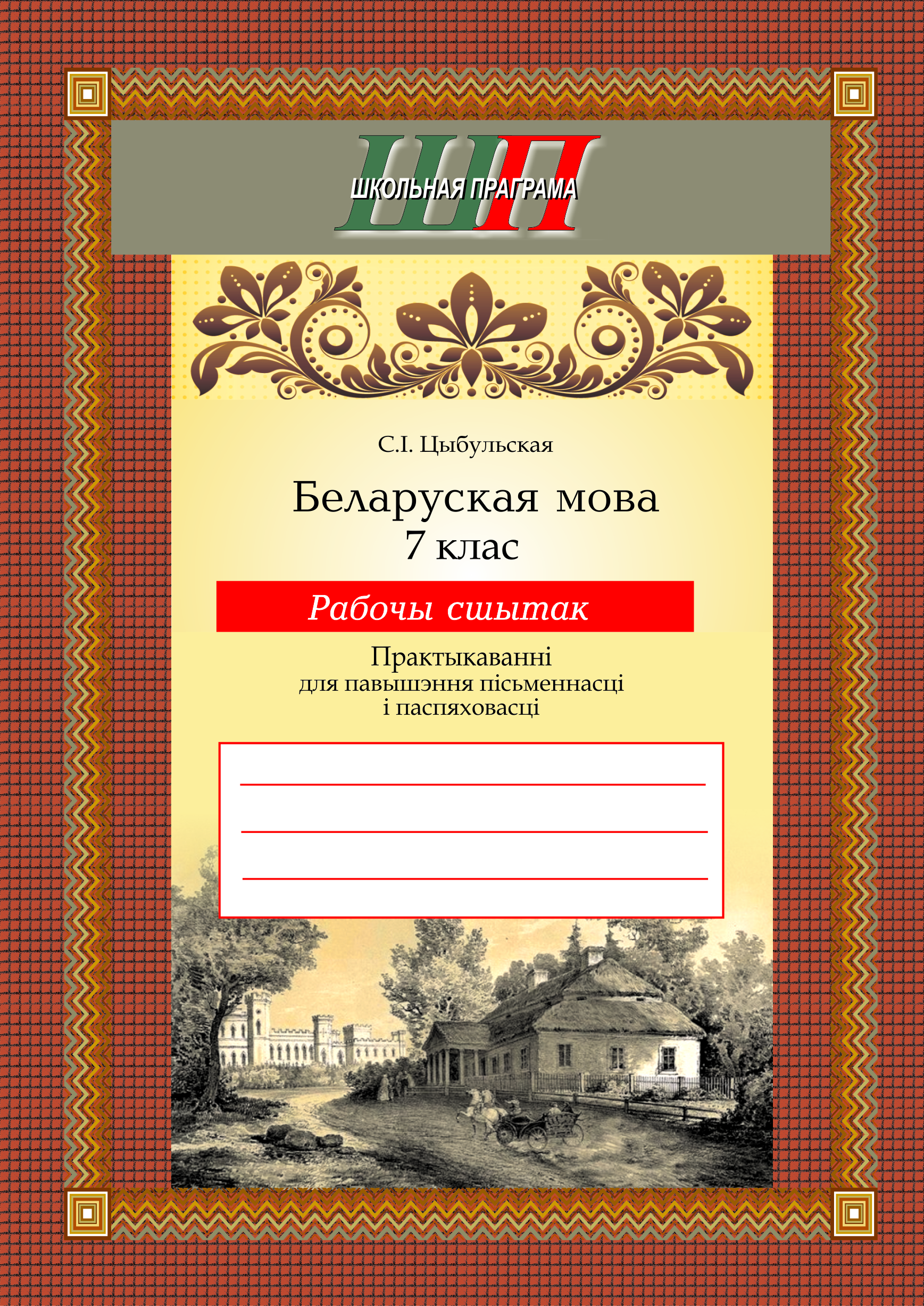 ШП
ШКОЛЬНАЯ ПРАГРАМА

С.І. Цыбульская

Беларуская мова
7 клас

Рабочы сшытак

Практыкаванні
для павышэння пісьменнасці
і паспяховасці